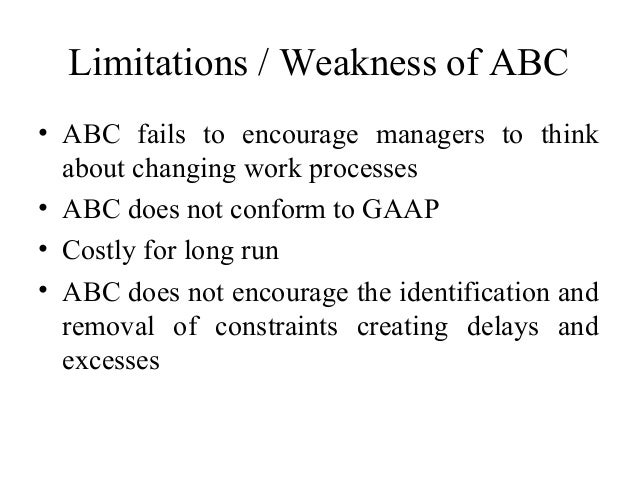 Limitations / Weakness of ABC

• ABC fails to encourage managers to think about changing work processes
• ABC does not conform to GAAP
• Costly for long run
• ABC does not encourage the identification and removal of constraints creating delays and excesses